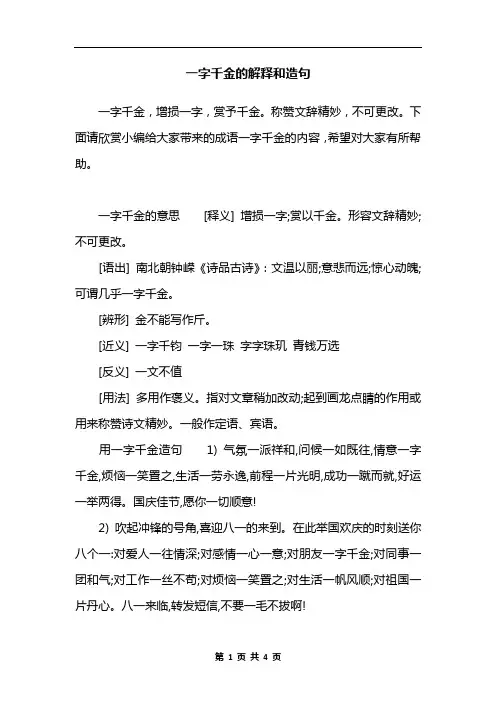 一字千金的解释和造句

一字千金，增损一字，赏予千金。称赞文辞精妙，不可更改。下面请欣赏小编给大家带来的成语一字千金的内容，希望对大家有所帮助。

一字千金的意思　[释义] 增损一字;赏以千金。形容文辞精妙;不可更改。

[语出] 南北朝钟嵘《诗品古诗》：文温以丽;意悲而远;惊心动魄;可谓几乎一字千金。

[辨形] 金不能写作斤。

[近义] 一字千钧 一字一珠 字字珠玑 青钱万选

[反义] 一文不值

[用法] 多用作褒义。指对文章稍加改动;起到画龙点睛的作用或用来称赞诗文精妙。一般作定语、宾语。

用一字千金造句　1) 气氛一派祥和,问候一如既往,情意一字千金,烦恼一笑置之,生活一劳永逸,前程一片光明,成功一蹴而就,好运一举两得。国庆佳节,愿你一切顺意!

2) 吹起冲锋的号角,喜迎八一的来到。在此举国欢庆的时刻送你八个一:对爱人一往情深;对感情一心一意;对朋友一字千金;对同事一团和气;对工作一丝不苟;对烦恼一笑置之;对生活一帆风顺;对祖国一片丹心。八一来临,转发短信,不要一毛不拔啊!

第 1 页 共 4 页